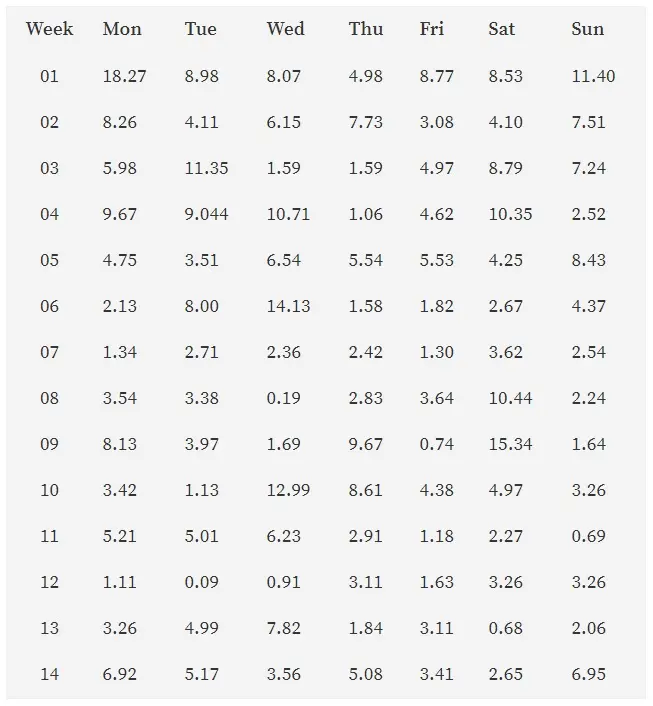 | Week | Mon | Tue | Wed | Thu | Fri | Sat | Sun |
|---|---|---|---|---|---|---|---|
| 01 | 18.27 | 8.98 | 8.07 | 4.98 | 8.77 | 8.53 | 11.40 |
| 02 | 8.26 | 4.11 | 6.15 | 7.73 | 3.08 | 4.10 | 7.51 |
| 03 | 5.98 | 11.35 | 1.59 | 1.59 | 4.97 | 8.79 | 7.24 |
| 04 | 9.67 | 9.044 | 10.71 | 1.06 | 4.62 | 10.35 | 2.52 |
| 05 | 4.75 | 3.51 | 6.54 | 5.54 | 5.53 | 4.25 | 8.43 |
| 06 | 2.13 | 8.00 | 14.13 | 1.58 | 1.82 | 2.67 | 4.37 |
| 07 | 1.34 | 2.71 | 2.36 | 2.42 | 1.30 | 3.62 | 2.54 |
| 08 | 3.54 | 3.38 | 0.19 | 2.83 | 3.64 | 10.44 | 2.24 |
| 09 | 8.13 | 3.97 | 1.69 | 9.67 | 0.74 | 15.34 | 1.64 |
| 10 | 3.42 | 1.13 | 12.99 | 8.61 | 4.38 | 4.97 | 3.26 |
| 11 | 5.21 | 5.01 | 6.23 | 2.91 | 1.18 | 2.27 | 0.69 |
| 12 | 1.11 | 0.09 | 0.91 | 3.11 | 1.63 | 3.26 | 3.26 |
| 13 | 3.26 | 4.99 | 7.82 | 1.84 | 3.11 | 0.68 | 2.06 |
| 14 | 6.92 | 5.17 | 3.56 | 5.08 | 3.41 | 2.65 | 6.95 |